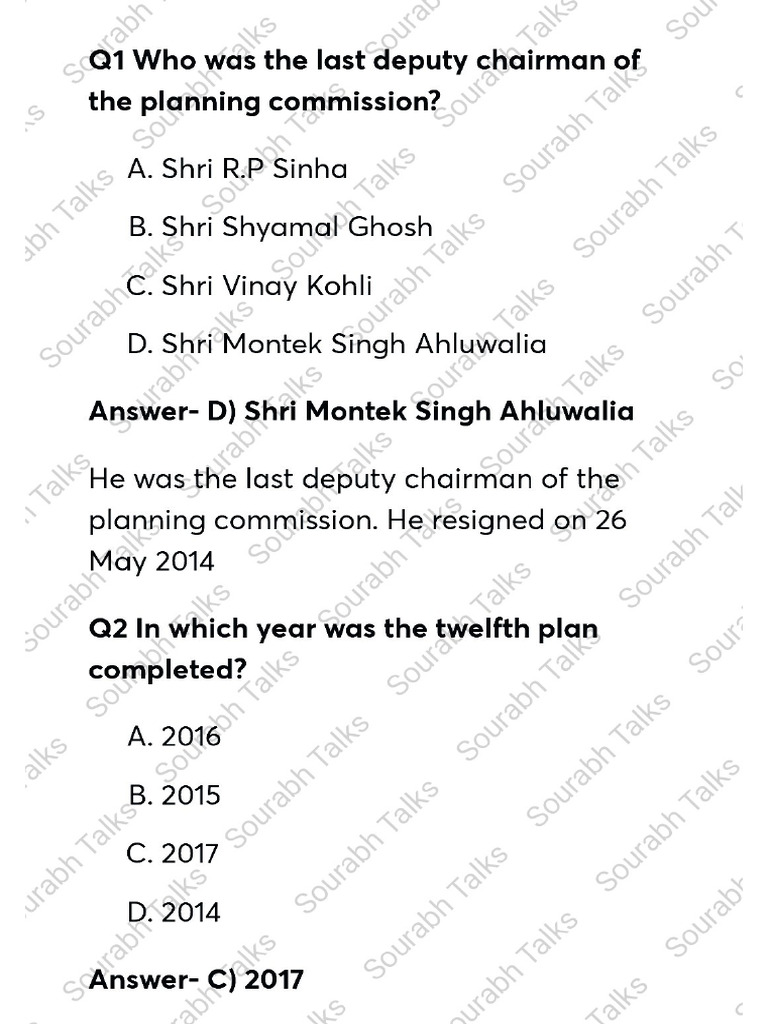 Q1 Who was the last deputy chairman of the planning commission?

A. Shri R.P Sinha

B. Shri Shyamal Ghosh

C. Shri Vinay Kohli

D. Shri Montek Singh Ahluwalia

Answer- D) Shri Montek Singh Ahluwalia

He was the last deputy chairman of the planning commission. He resigned on 26 May 2014

Q2 In which year was the twelfth plan completed?

A. 2016

B. 2015

C. 2017

D. 2014

Answer- C) 2017

Sourabh Talks